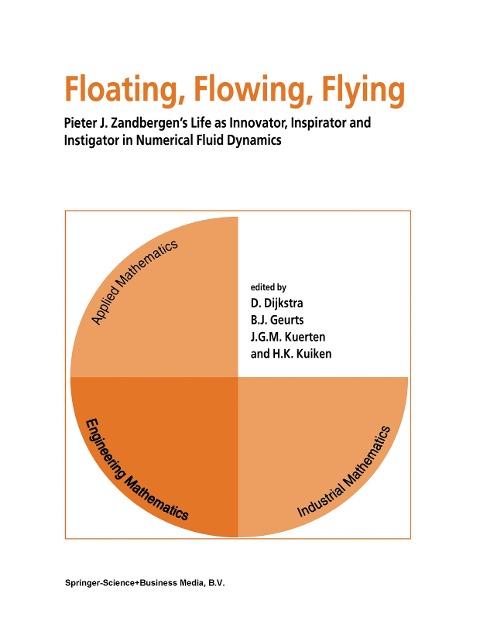 Floating, Flowing, Flying

Pieter J. Zandbergen's Life as Innovator, Inspirator and Instigator in Numerical Fluid Dynamics

Applied Mathematics

edited by
D. Dijkstra
B.J. Geurts
J.G.M. Kuerten
and H.K. Kuiken

Engineering Mathematics

Industrial Mathematics

Springer-Science+Business Media, B.V.